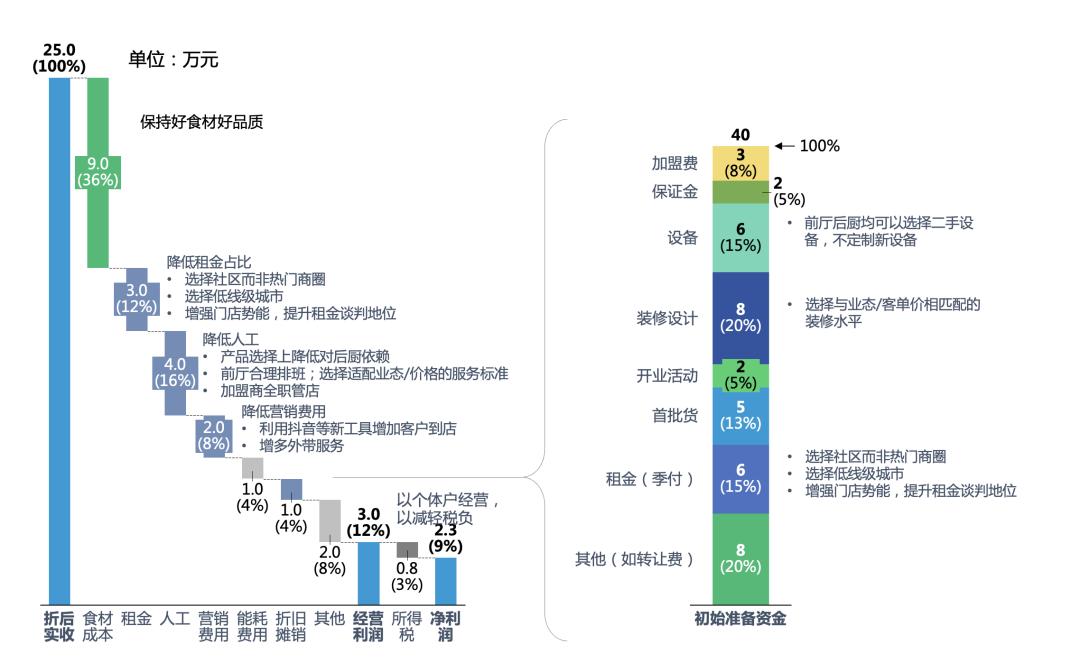 25.0
(100%)

单位：万元

保持好食材好品质

9.0
(36%)

降低租金占比
• 选择社区而非热门商圈
• 选择低线级城市
• 增强门店势能，提升租金谈判地位

3.0
(12%)

降低人工
• 产品选择上降低对后厨依赖
• 前厅合理排班；选择适配业态/价格的服务标准
• 加盟商全职管店

4.0
(16%)

降低营销费用
• 利用抖音等新工具增加客户到店
• 增多外带服务

2.0
(8%)

1.0
(4%)

1.0
(4%)

2.0
(8%)

以个体户经营，以减轻税负

3.0
(12%)

0.8
(3%)

2.3
(9%)

折后实收　食材成本　租金　人工　营销费用　能耗费用　折旧摊销　其他　经营利润　所得税　净利润

40
← 100%

加盟费　3 (8%)
保证金　2 (5%)
设备　6 (15%)
• 前厅后厨均可以选择二手设备，不定制新设备
装修设计　8 (20%)
• 选择与业态/客单价相匹配的装修水平
开业活动　2 (5%)
首批货　5 (13%)
租金（季付）　6 (15%)
• 选择社区而非热门商圈
• 选择低线级城市
• 增强门店势能，提升租金谈判地位
其他（如转让费）　8 (20%)

初始准备资金